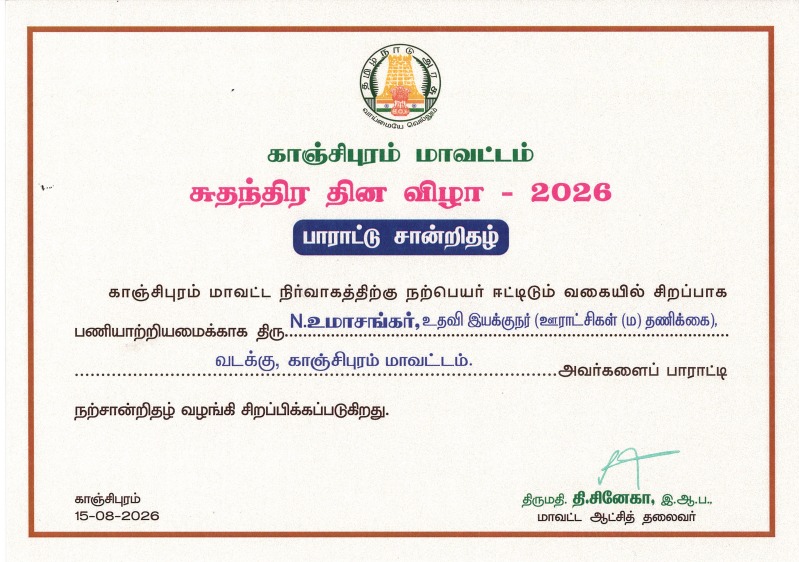 தமிழ்நாடு அரசு
வாய்மையே வெல்லும்

காஞ்சிபுரம் மாவட்டம்

சுதந்திர தின விழா - 2026

பாராட்டு சான்றிதழ்

காஞ்சிபுரம் மாவட்ட நிர்வாகத்திற்கு நற்பெயர் ஈட்டிடும் வகையில் சிறப்பாக பணியாற்றியமைக்காக திரு N.உமாசங்கர், உதவி இயக்குநர் (ஊராட்சிகள் (ம) தணிக்கை), வடக்கு, காஞ்சிபுரம் மாவட்டம். அவர்களைப் பாராட்டி நற்சான்றிதழ் வழங்கி சிறப்பிக்கப்படுகிறது.

காஞ்சிபுரம்
15-08-2026

திருமதி. தி.சினேகா, இ.ஆ.ப.,
மாவட்ட ஆட்சித் தலைவர்